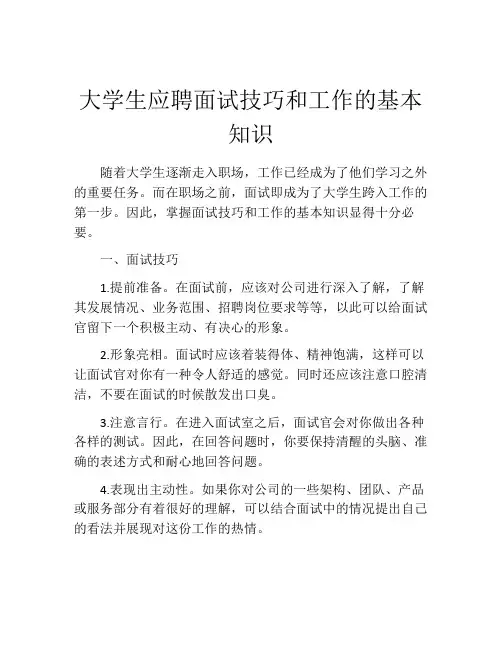 大学生应聘面试技巧和工作的基本知识

随着大学生逐渐走入职场，工作已经成为了他们学习之外的重要任务。而在职场之前，面试即成为了大学生跨入工作的第一步。因此，掌握面试技巧和工作的基本知识显得十分必要。

一、面试技巧

1.提前准备。在面试前，应该对公司进行深入了解，了解其发展情况、业务范围、招聘岗位要求等等，以此可以给面试官留下一个积极主动、有决心的形象。

2.形象亮相。面试时应该着装得体、精神饱满，这样可以让面试官对你有一种令人舒适的感觉。同时还应该注意口腔清洁，不要在面试的时候散发出口臭。

3.注意言行。在进入面试室之后，面试官会对你做出各种各样的测试。因此，在回答问题时，你要保持清醒的头脑、准确的表述方式和耐心地回答问题。

4.表现出主动性。如果你对公司的一些架构、团队、产品或服务部分有着很好的理解，可以结合面试中的情况提出自己的看法并展现对这份工作的热情。